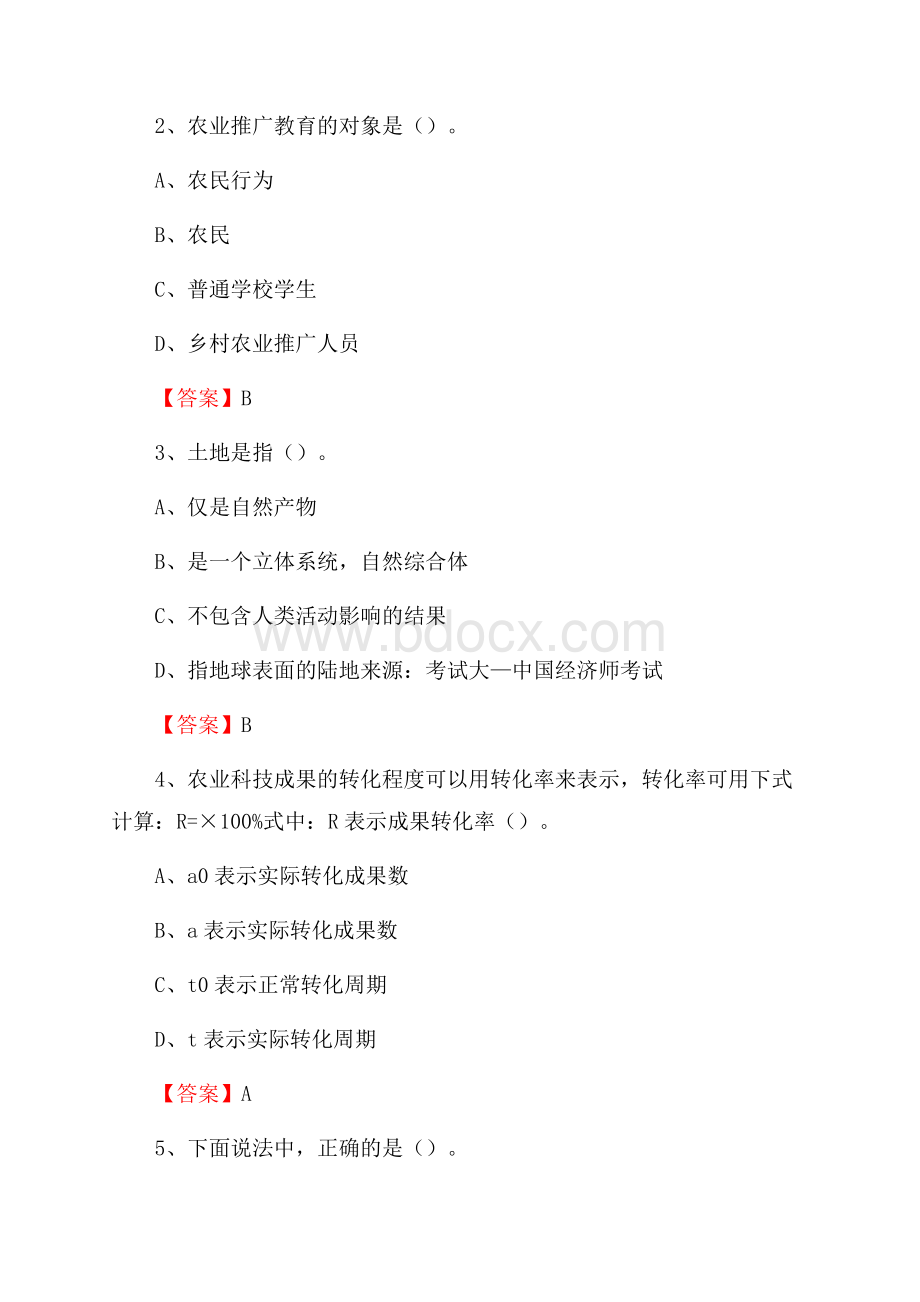 2、农业推广教育的对象是（）。

A、农民行为

B、农民

C、普通学校学生

D、乡村农业推广人员

【答案】B

3、土地是指（）。

A、仅是自然产物

B、是一个立体系统，自然综合体

C、不包含人类活动影响的结果

D、指地球表面的陆地来源：考试大—中国经济师考试

【答案】B

4、农业科技成果的转化程度可以用转化率来表示，转化率可用下式计算：R=×100%式中：R 表示成果转化率（）。

A、a0 表示实际转化成果数

B、a 表示实际转化成果数

C、t0 表示正常转化周期

D、t 表示实际转化周期

【答案】A

5、下面说法中，正确的是（）。

www.bdocx.com